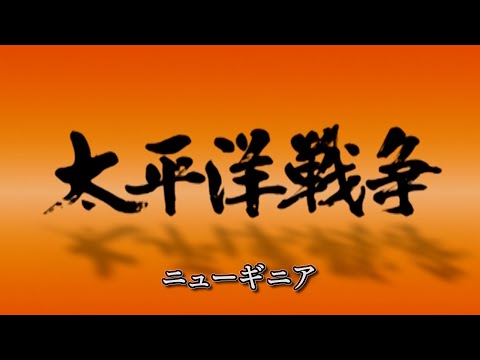 太平洋戦争

ニューギニア